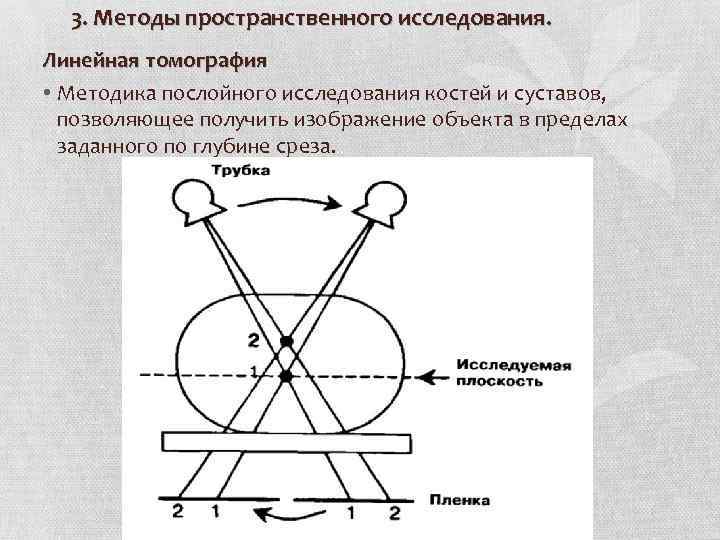 3. Методы пространственного исследования.

Линейная томография

• Методика послойного исследования костей и суставов, позволяющее получить изображение объекта в пределах заданного по глубине среза.

Трубка

2

1

Исследуемая плоскость

Пленка

2 1

1 2